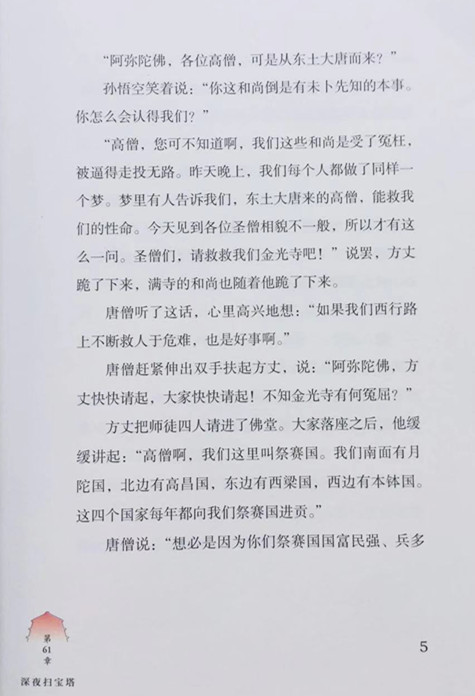 “阿弥陀佛，各位高僧，可是从东土大唐而来？”

孙悟空笑着说：“你这和尚倒是有未卜先知的本事。你怎么会认得我们？”

“高僧，您可不知道啊，我们这些和尚是受了冤枉，被逼得走投无路。昨天晚上，我们每个人都做了同样一个梦。梦里有人告诉我们，东土大唐来的高僧，能救我们的性命。今天见到各位圣僧相貌不一般，所以才有这么一问。圣僧们，请救救我们金光寺吧！”说罢，方丈跪了下来，满寺的和尚也随着他跪了下来。

唐僧听了这话，心里高兴地想：“如果我们西行路上不断救人于危难，也是好事啊。”

唐僧赶紧伸出双手扶起方丈，说：“阿弥陀佛，方丈快快请起，大家快快请起！不知金光寺有何冤屈？”

方丈把师徒四人请进了佛堂。大家落座之后，他缓缓讲起：“高僧啊，我们这里叫祭赛国。我们南面有月陀国，北边有高昌国，东边有西梁国，西边有本钵国。这四个国家每年都向我们祭赛国进贡。”

唐僧说：“想必是因为你们祭赛国国富民强、兵多

第61章

深夜扫宝塔

5